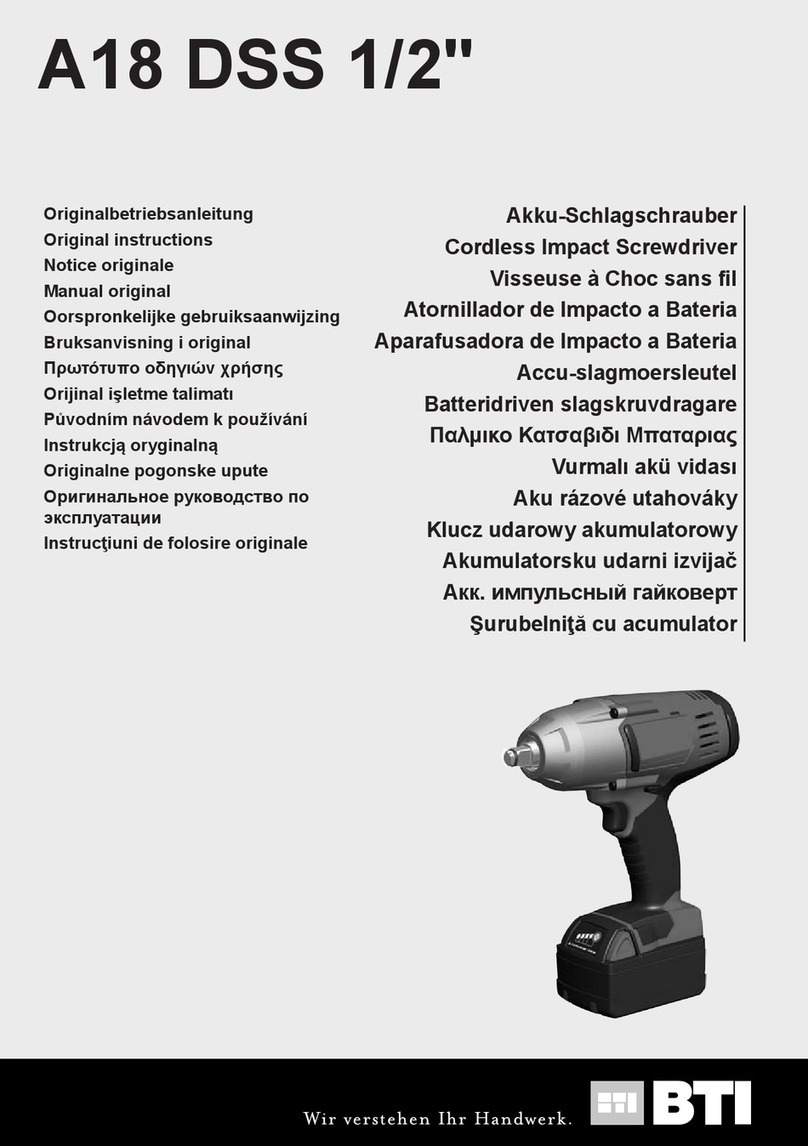 A18 DSS 1/2"

Originalbetriebsanleitung
Original instructions
Notice originale
Manual original
Oorspronkelijke gebruiksaanwijzing
Bruksanvisning i original
Πρωτότυπο οδηγιών χρήσης
Orijinal işletme talimatı
Původním návodem k používání
Instrukcją oryginalną
Originalne pogonske upute
Оригинальное руководство по эксплуатации
Instrucţiuni de folosire originale

Akku-Schlagschrauber
Cordless Impact Screwdriver
Visseuse à Choc sans fil
Atornillador de Impacto a Bateria
Aparafusadora de Impacto a Bateria
Accu-slagmoersleutel
Batteridriven slagskruvdragare
Παλμικο Κατσαβιδι Μπαταριας
Vurmalı akü vidası
Aku rázové utahováky
Klucz udarowy akumulatorowy
Akumulatorsku udarni izvijač
Акк. импульсный гайковерт
Şurubelniţă cu acumulator

Wir verstehen Ihr Handwerk.
BTI